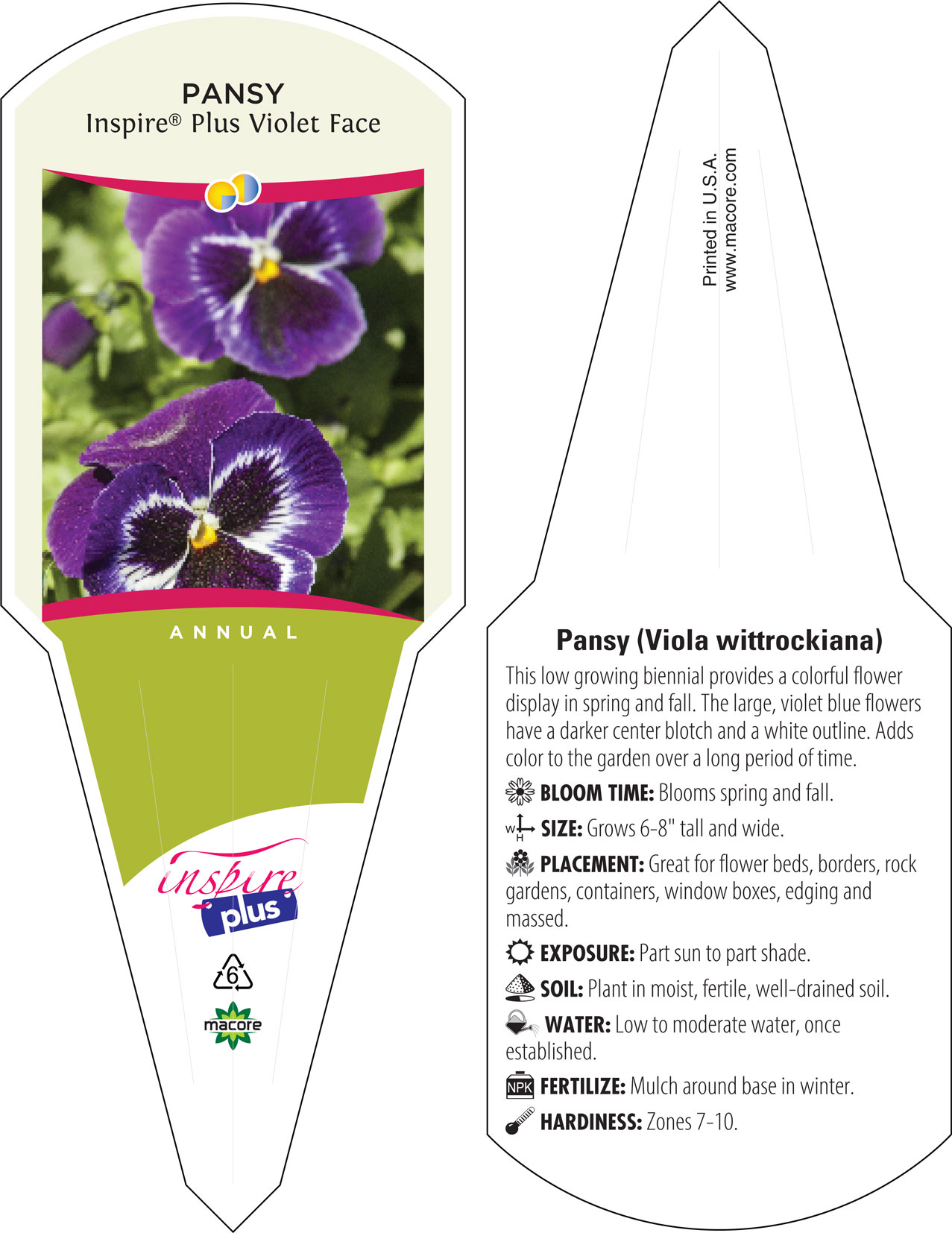 PANSY
Inspire® Plus Violet Face

ANNUAL

inspire plus

6

macore

Printed in U.S.A.
www.macore.com

Pansy (Viola wittrockiana)

This low growing biennial provides a colorful flower display in spring and fall. The large, violet blue flowers have a darker center blotch and a white outline. Adds color to the garden over a long period of time.

BLOOM TIME: Blooms spring and fall.

W H SIZE: Grows 6-8" tall and wide.

PLACEMENT: Great for flower beds, borders, rock gardens, containers, window boxes, edging and massed.

EXPOSURE: Part sun to part shade.

SOIL: Plant in moist, fertile, well-drained soil.

WATER: Low to moderate water, once established.

NPK FERTILIZE: Mulch around base in winter.

HARDINESS: Zones 7-10.